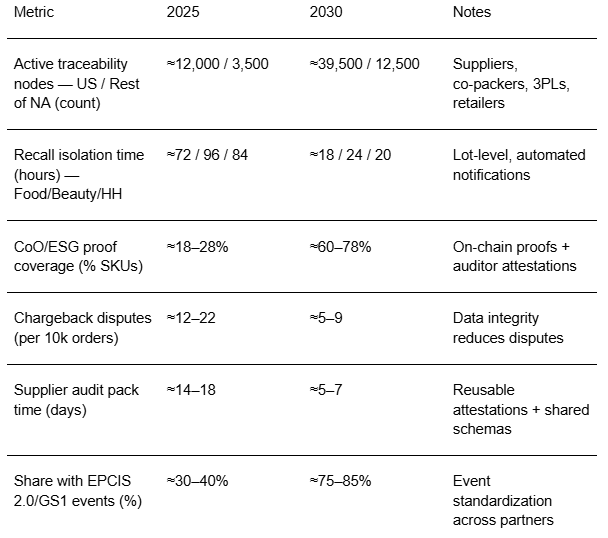 | Metric | 2025 | 2030 | Notes |
|---|---|---|---|
| Active traceability nodes — US / Rest of NA (count) | ≈12,000 / 3,500 | ≈39,500 / 12,500 | Suppliers, co-packers, 3PLs, retailers |
| Recall isolation time (hours) — Food/Beauty/HH | ≈72 / 96 / 84 | ≈18 / 24 / 20 | Lot-level, automated notifications |
| CoO/ESG proof coverage (% SKUs) | ≈18–28% | ≈60–78% | On-chain proofs + auditor attestations |
| Chargeback disputes (per 10k orders) | ≈12–22 | ≈5–9 | Data integrity reduces disputes |
| Supplier audit pack time (days) | ≈14–18 | ≈5–7 | Reusable attestations + shared schemas |
| Share with EPCIS 2.0/GS1 events (%) | ≈30–40% | ≈75–85% | Event standardization across partners |